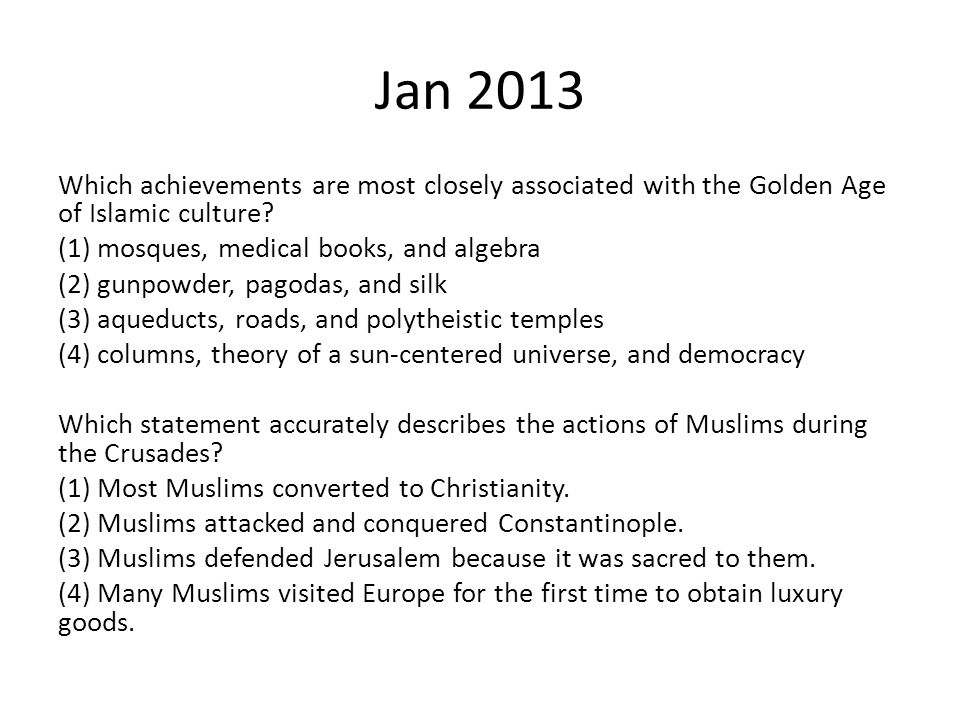 Jan 2013

Which achievements are most closely associated with the Golden Age of Islamic culture?
(1) mosques, medical books, and algebra
(2) gunpowder, pagodas, and silk
(3) aqueducts, roads, and polytheistic temples
(4) columns, theory of a sun-centered universe, and democracy

Which statement accurately describes the actions of Muslims during the Crusades?
(1) Most Muslims converted to Christianity.
(2) Muslims attacked and conquered Constantinople.
(3) Muslims defended Jerusalem because it was sacred to them.
(4) Many Muslims visited Europe for the first time to obtain luxury goods.